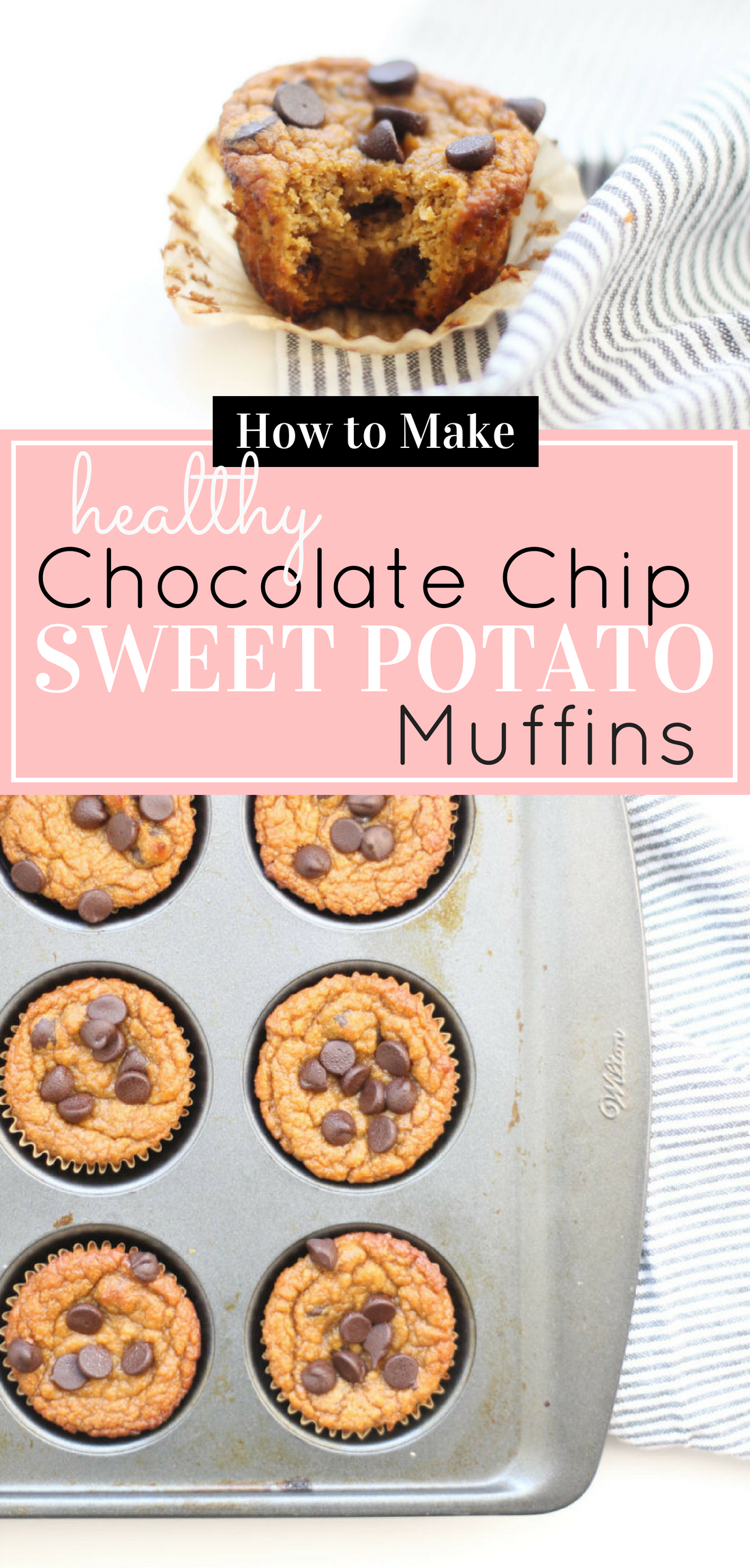 How to Make

healthy

Chocolate Chip

SWEET POTATO

Muffins

Wilton